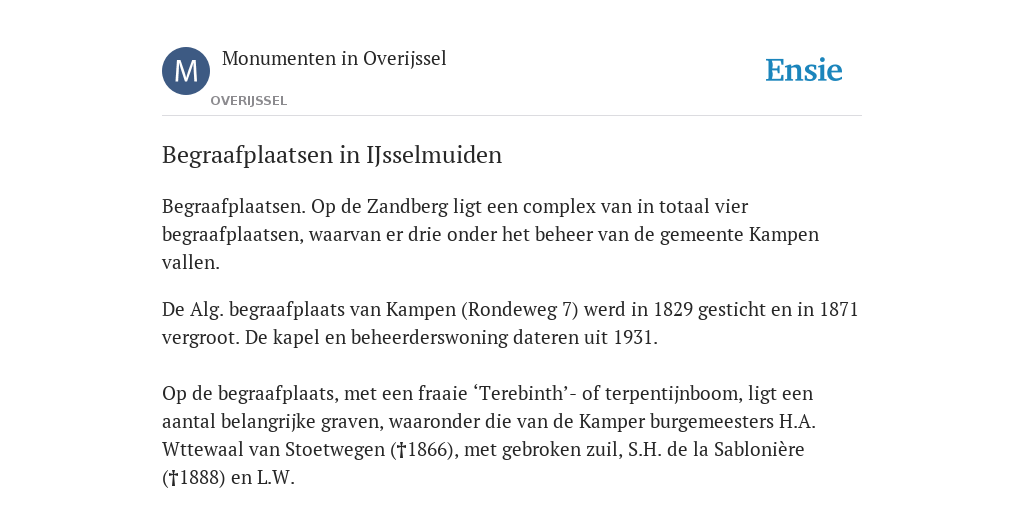 M

Monumenten in Overijssel

OVERIJSSEL

Ensie

Begraafplaatsen in IJsselmuiden

Begraafplaatsen. Op de Zandberg ligt een complex van in totaal vier begraafplaatsen, waarvan er drie onder het beheer van de gemeente Kampen vallen.

De Alg. begraafplaats van Kampen (Rondeweg 7) werd in 1829 gesticht en in 1871 vergroot. De kapel en beheerderswoning dateren uit 1931.

Op de begraafplaats, met een fraaie ‘Terebinth’- of terpentijnboom, ligt een aantal belangrijke graven, waaronder die van de Kamper burgemeesters H.A. Wttewaal van Stoetwegen (†1866), met gebroken zuil, S.H. de la Sablonière (†1888) en L.W.